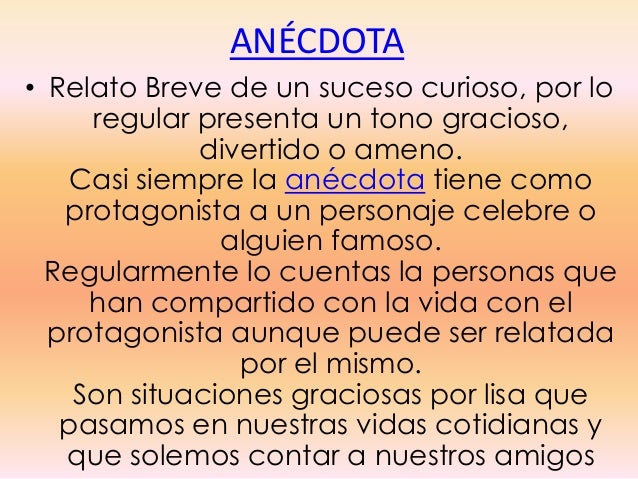 ANÉCDOTA

• Relato Breve de un suceso curioso, por lo regular presenta un tono gracioso, divertido o ameno.
Casi siempre la anécdota tiene como protagonista a un personaje celebre o alguien famoso.
Regularmente lo cuentas la personas que han compartido con la vida con el protagonista aunque puede ser relatada por el mismo.
Son situaciones graciosas por lisa que pasamos en nuestras vidas cotidianas y que solemos contar a nuestros amigos